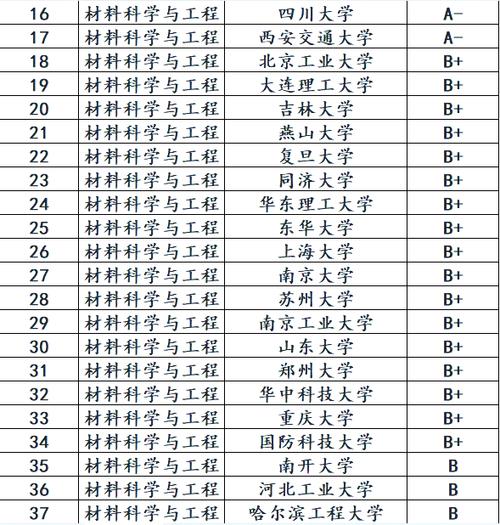 | 16 | 材料科学与工程 | 四川大学 | A- |
|---|---|---|---|
| 17 | 材料科学与工程 | 西安交通大学 | A- |
| 18 | 材料科学与工程 | 北京工业大学 | B+ |
| 19 | 材料科学与工程 | 大连理工大学 | B+ |
| 20 | 材料科学与工程 | 吉林大学 | B+ |
| 21 | 材料科学与工程 | 燕山大学 | B+ |
| 22 | 材料科学与工程 | 复旦大学 | B+ |
| 23 | 材料科学与工程 | 同济大学 | B+ |
| 24 | 材料科学与工程 | 华东理工大学 | B+ |
| 25 | 材料科学与工程 | 东华大学 | B+ |
| 26 | 材料科学与工程 | 上海大学 | B+ |
| 27 | 材料科学与工程 | 南京大学 | B+ |
| 28 | 材料科学与工程 | 苏州大学 | B+ |
| 29 | 材料科学与工程 | 南京工业大学 | B+ |
| 30 | 材料科学与工程 | 山东大学 | B+ |
| 31 | 材料科学与工程 | 郑州大学 | B+ |
| 32 | 材料科学与工程 | 华中科技大学 | B+ |
| 33 | 材料科学与工程 | 重庆大学 | B+ |
| 34 | 材料科学与工程 | 国防科技大学 | B+ |
| 35 | 材料科学与工程 | 南开大学 | B |
| 36 | 材料科学与工程 | 河北工业大学 | B |
| 37 | 材料科学与工程 | 哈尔滨工程大学 | B |